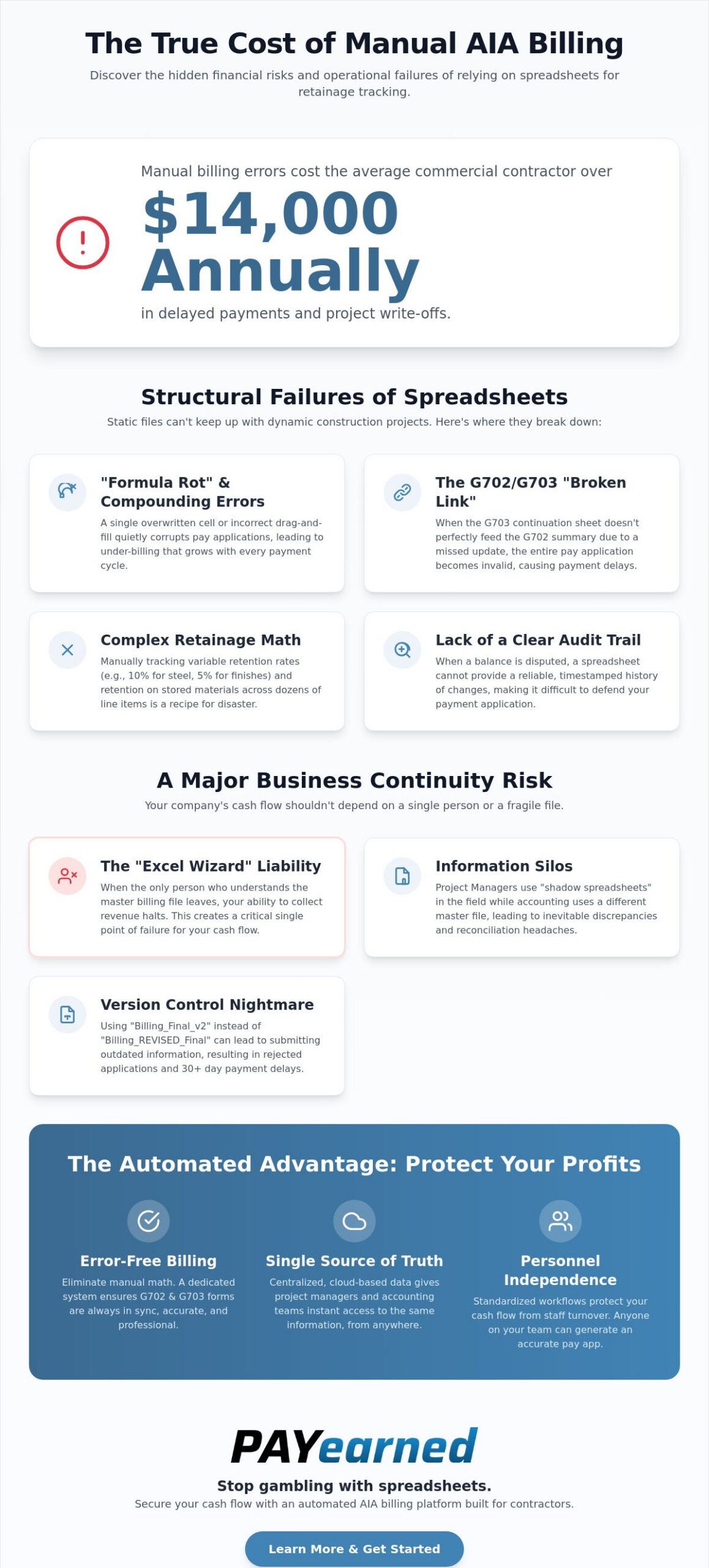 The True Cost of Manual AIA Billing

Discover the hidden financial risks and operational failures of relying on spreadsheets for retainage tracking.

Manual billing errors cost the average commercial contractor over

$14,000 Annually

in delayed payments and project write-offs.

Structural Failures of Spreadsheets

Static files can't keep up with dynamic construction projects. Here's where they break down:

"Formula Rot" & Compounding Errors

A single overwritten cell or incorrect drag-and-fill quietly corrupts pay applications, leading to under-billing that grows with every payment cycle.

The G702/G703 "Broken Link"

When the G703 continuation sheet doesn't perfectly feed the G702 summary due to a missed update, the entire pay application becomes invalid, causing payment delays.

Complex Retainage Math

Manually tracking variable retention rates (e.g., 10% for steel, 5% for finishes) and retention on stored materials across dozens of line items is a recipe for disaster.

Lack of a Clear Audit Trail

When a balance is disputed, a spreadsheet cannot provide a reliable, timestamped history of changes, making it difficult to defend your payment application.

A Major Business Continuity Risk

Your company's cash flow shouldn't depend on a single person or a fragile file.

The "Excel Wizard" Liability

When the only person who understands the master billing file leaves, your ability to collect revenue halts. This creates a critical single point of failure for your cash flow.

Information Silos

Project Managers use "shadow spreadsheets" in the field while accounting uses a different master file, leading to inevitable discrepancies and reconciliation headaches.

Version Control Nightmare

Using "Billing_Final_v2" instead of "Billing_REVISED_Final" can lead to submitting outdated information, resulting in rejected applications and 30+ day payment delays.

The Automated Advantage: Protect Your Profits

Error-Free Billing

Eliminate manual math. A dedicated system ensures G702 & G703 forms are always in sync, accurate, and professional.

Single Source of Truth

Centralized, cloud-based data gives project managers and accounting teams instant access to the same information, from anywhere.

Personnel Independence

Standardized workflows protect your cash flow from staff turnover. Anyone on your team can generate an accurate pay app.

PAYearned

Stop gambling with spreadsheets.

Secure your cash flow with an automated AIA billing platform built for contractors.

Learn More & Get Started